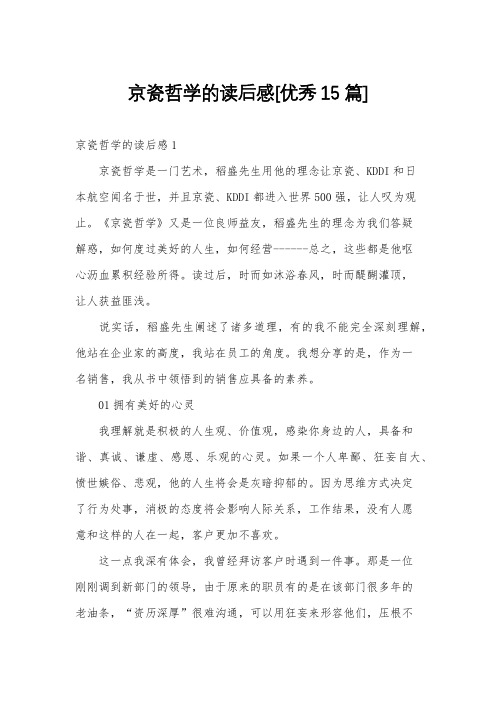 京瓷哲学的读后感[优秀15篇]

京瓷哲学的读后感1

京瓷哲学是一门艺术，稻盛先生用他的理念让京瓷、KDDI和日本航空闻名于世，并且京瓷、KDDI都进入世界500强，让人叹为观止。《京瓷哲学》又是一位良师益友，稻盛先生的理念为我们答疑解惑，如何度过美好的人生，如何经营------总之，这些都是他呕心沥血累积经验所得。读过后，时而如沐浴春风，时而醍醐灌顶，让人获益匪浅。

说实话，稻盛先生阐述了诸多道理，有的我不能完全深刻理解，他站在企业家的高度，我站在员工的角度。我想分享的是，作为一名销售，我从书中领悟到的销售应具备的素养。

01拥有美好的心灵

我理解就是积极的人生观、价值观，感染你身边的人，具备和谐、真诚、谦虚、感恩、乐观的心灵。如果一个人卑鄙、狂妄自大、愤世嫉俗、悲观，他的人生将会是灰暗抑郁的。因为思维方式决定了行为处事，消极的态度将会影响人际关系，工作结果，没有人愿意和这样的人在一起，客户更加不喜欢。

这一点我深有体会，我曾经拜访客户时遇到一件事。那是一位刚刚调到新部门的领导，由于原来的职员有的是在该部门很多年的老油条，“资历深厚”很难沟通，可以用狂妄来形容他们，压根不